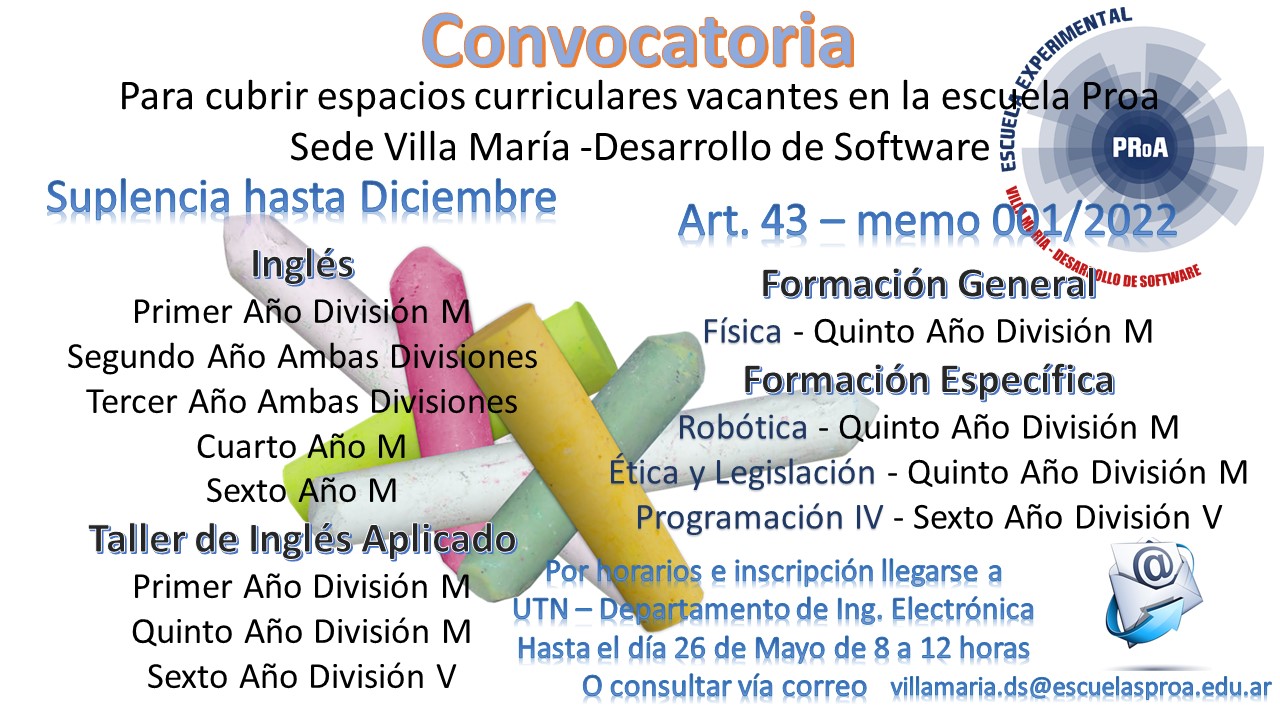 Convocatoria

Para cubrir espacios curriculares vacantes en la escuela Proa
Sede Villa María -Desarrollo de Software

ESCUELA EXPERIMENTAL
PRoA
VILLA MARIA - DESARROLLO DE SOFTWARE

Suplencia hasta Diciembre

Inglés
Primer Año División M
Segundo Año Ambas Divisiones
Tercer Año Ambas Divisiones
Cuarto Año M
Sexto Año M

Taller de Inglés Aplicado
Primer Año División M
Quinto Año División M
Sexto Año División V

Art. 43 – memo 001/2022

Formación General
Física - Quinto Año División M

Formación Específica
Robótica - Quinto Año División M
Ética y Legislación - Quinto Año División M
Programación IV - Sexto Año División V

Por horarios e inscripción llegarse a
UTN – Departamento de Ing. Electrónica
Hasta el día 26 de Mayo de 8 a 12 horas
O consultar vía correo villamaria.ds@escuelasproa.edu.ar